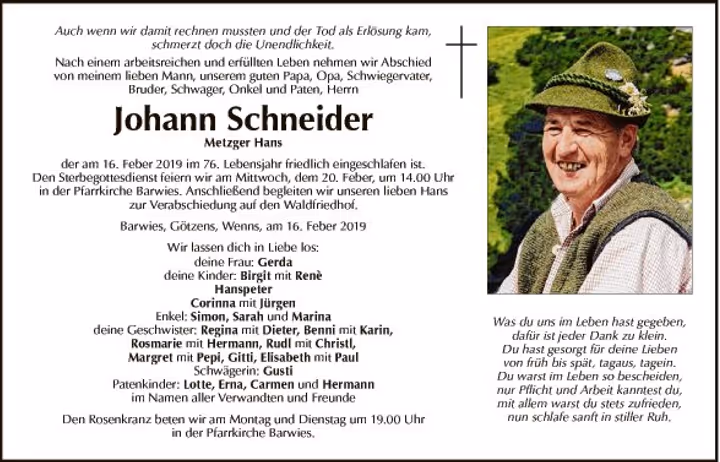 Auch wenn wir damit rechnen mussten und der Tod als Erlösung kam, schmerzt doch die Unendlichkeit.

Nach einem arbeitsreichen und erfüllten Leben nehmen wir Abschied von meinem lieben Mann, unserem guten Papa, Opa, Schwiegervater, Bruder, Schwager, Onkel und Paten, Herrn

Johann Schneider

Metzger Hans

der am 16. Feber 2019 im 76. Lebensjahr friedlich eingeschlafen ist. Den Sterbegottesdienst feiern wir am Mittwoch, dem 20. Feber, um 14.00 Uhr in der Pfarrkirche Barwies. Anschließend begleiten wir unseren lieben Hans zur Verabschiedung auf den Waldfriedhof.

Barwies, Götzens, Wenns, am 16. Feber 2019

Wir lassen dich in Liebe los:
deine Frau: Gerda
deine Kinder: Birgit mit Renè
Hanspeter
Corinna mit Jürgen
Enkel: Simon, Sarah und Marina
deine Geschwister: Regina mit Dieter, Benni mit Karin, Rosmarie mit Hermann, Rudl mit Christl, Margret mit Pepi, Gitti, Elisabeth mit Paul
Schwägerin: Gusti
Patenkinder: Lotte, Erna, Carmen und Hermann
im Namen aller Verwandten und Freunde

Den Rosenkranz beten wir am Montag und Dienstag um 19.00 Uhr in der Pfarrkirche Barwies.

Was du uns im Leben hast gegeben,
dafür ist jeder Dank zu klein.
Du hast gesorgt für deine Lieben
von früh bis spät, tagaus, tagein.
Du warst im Leben so bescheiden,
nur Pflicht und Arbeit kanntest du,
mit allem warst du stets zufrieden,
nun schlafe sanft in stiller Ruh.